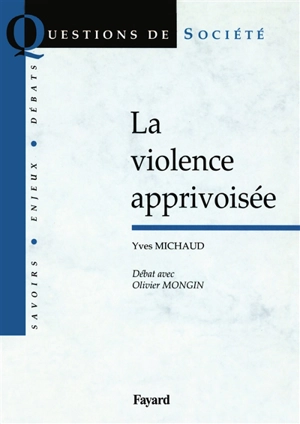 QUESTIONS DE SOCIÉTÉ

SAVOIRS • ENJEUX • DÉBATS

La violence apprivoisée

Yves MICHAUD

Débat avec Olivier MONGIN

Fayard